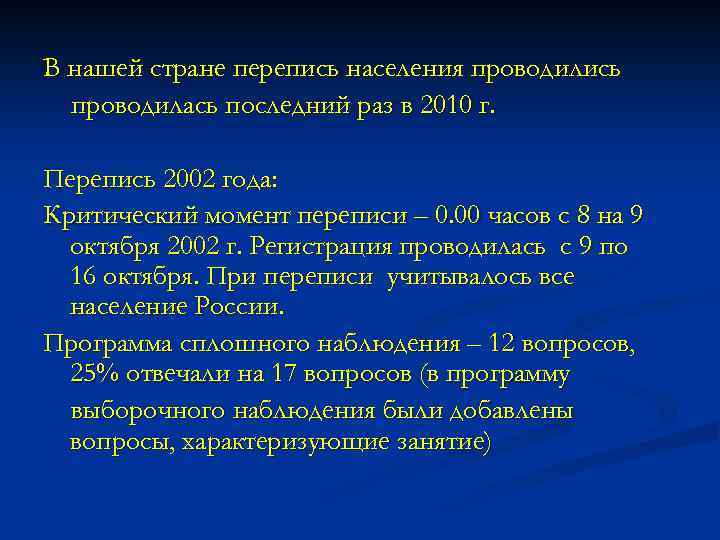 В нашей стране перепись населения проводились проводилась последний раз в 2010 г.

Перепись 2002 года:

Критический момент переписи – 0.00 часов с 8 на 9 октября 2002 г. Регистрация проводилась с 9 по 16 октября. При переписи учитывалось все население России.

Программа сплошного наблюдения – 12 вопросов, 25% отвечали на 17 вопросов (в программу выборочного наблюдения были добавлены вопросы, характеризующие занятие)